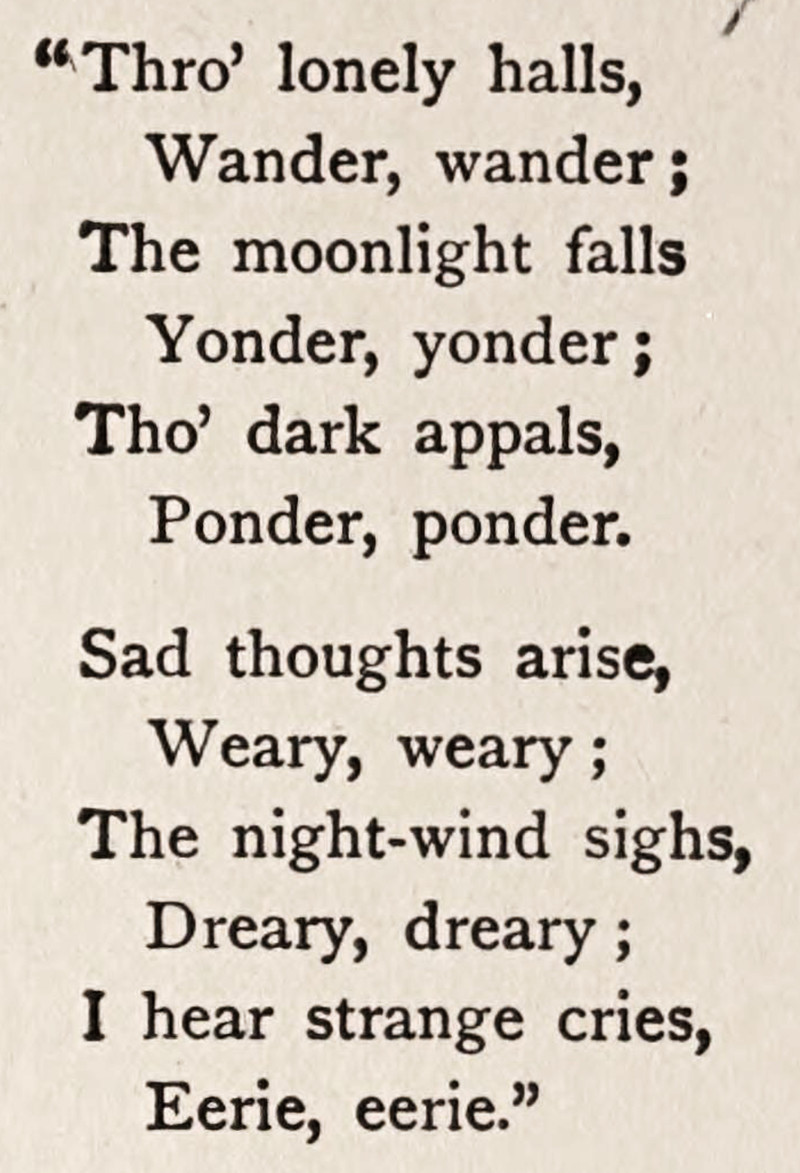 "Thro' lonely halls,
Wander, wander;
The moonlight falls
Yonder, yonder;
Tho' dark appals,
Ponder, ponder.

Sad thoughts arise,
Weary, weary;
The night-wind sighs,
Dreary, dreary;
I hear strange cries,
Eerie, eerie."